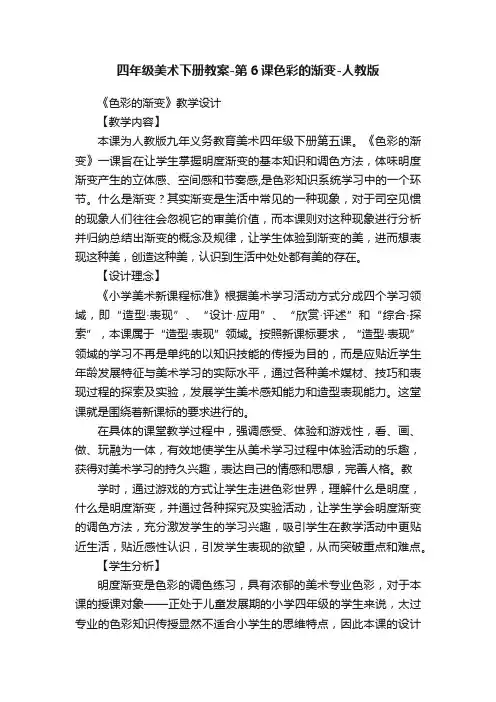 四年级美术下册教案-第6课色彩的渐变-人教版

《色彩的渐变》教学设计

【教学内容】

本课为人教版九年义务教育美术四年级下册第五课。《色彩的渐变》一课旨在让学生掌握明度渐变的基本知识和调色方法，体味明度渐变产生的立体感、空间感和节奏感,是色彩知识系统学习中的一个环节。什么是渐变？其实渐变是生活中常见的一种现象，对于司空见惯的现象人们往往会忽视它的审美价值，而本课则对这种现象进行分析并归纳总结出渐变的概念及规律，让学生体验到渐变的美，进而想表现这种美，创造这种美，认识到生活中处处都有美的存在。

【设计理念】

《小学美术新课程标准》根据美术学习活动方式分成四个学习领域，即“造型·表现”、“设计·应用”、“欣赏·评述”和“综合·探索”，本课属于“造型·表现”领域。按照新课标要求，“造型·表现”领域的学习不再是单纯的以知识技能的传授为目的，而是应贴近学生年龄发展特征与美术学习的实际水平，通过各种美术媒材、技巧和表现过程的探索及实验，发展学生美术感知能力和造型表现能力。这堂课就是围绕着新课标的要求进行的。

在具体的课堂教学过程中，强调感受、体验和游戏性，看、画、做、玩融为一体，有效地使学生从美术学习过程中体验活动的乐趣，获得对美术学习的持久兴趣，表达自己的情感和思想，完善人格。教

学时，通过游戏的方式让学生走进色彩世界，理解什么是明度，什么是明度渐变，并通过各种探究及实验活动，让学生学会明度渐变的调色方法，充分激发学生的学习兴趣，吸引学生在教学活动中更贴近生活，贴近感性认识，引发学生表现的欲望，从而突破重点和难点。

【学生分析】

明度渐变是色彩的调色练习，具有浓郁的美术专业色彩，对于本课的授课对象——正处于儿童发展期的小学四年级的学生来说，太过专业的色彩知识传授显然不适合小学生的思维特点，因此本课的设计